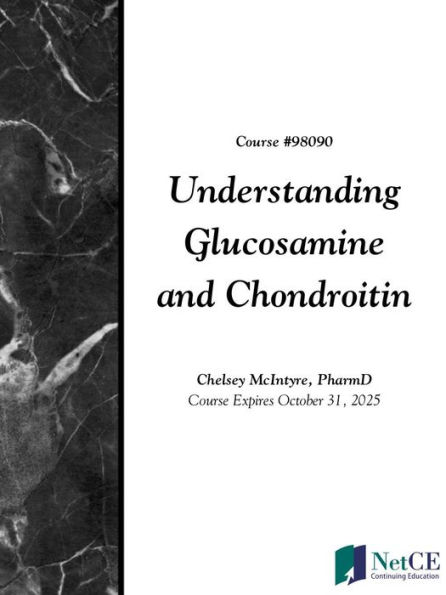 Course #98090

Understanding Glucosamine and Chondroitin

Chelsey McIntyre, PharmD
Course Expires October 31, 2025

NetCE
Continuing Education